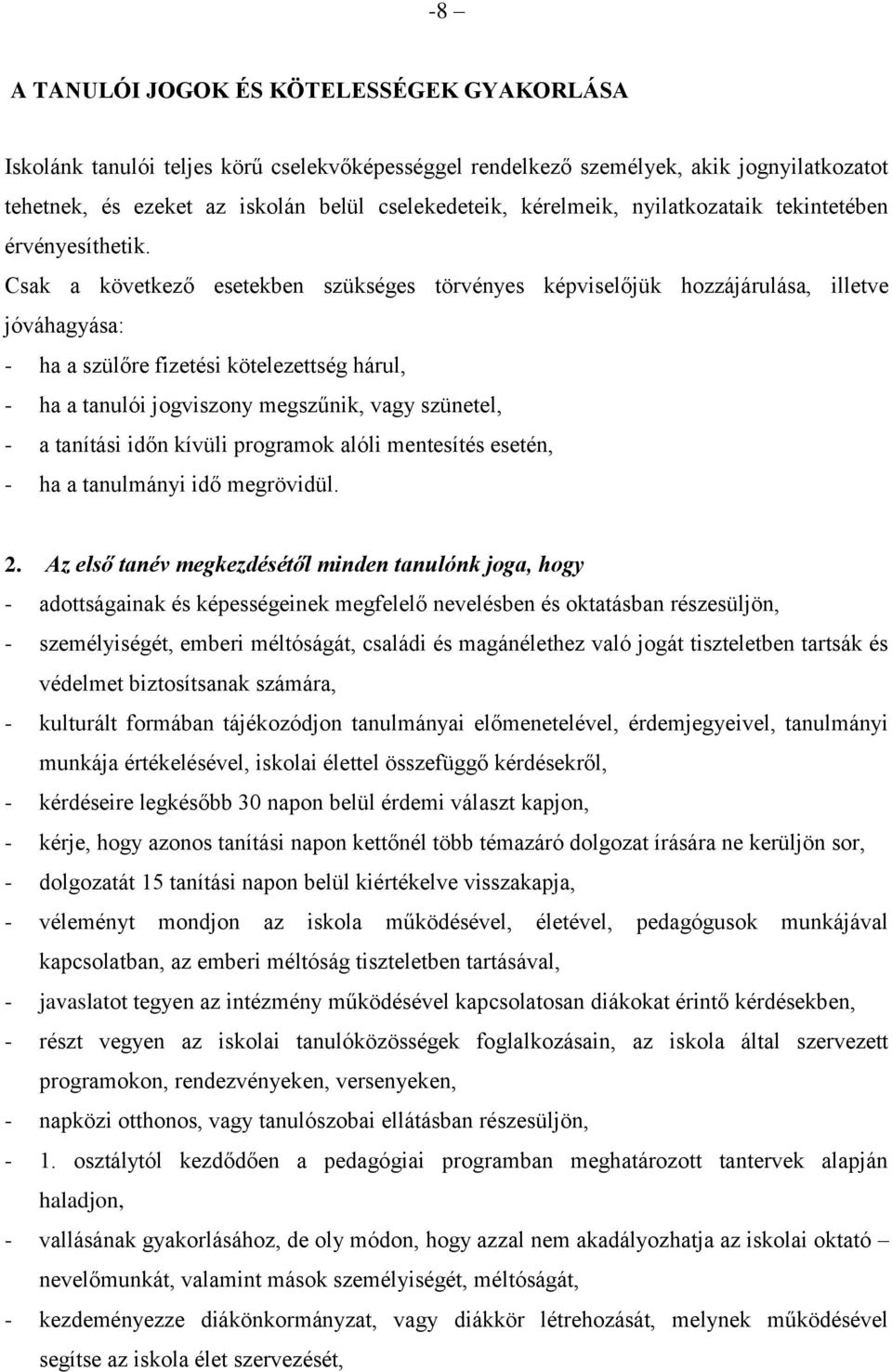 -8 –

A TANULÓI JOGOK ÉS KÖTELESSÉGEK GYAKORLÁSA

Iskolánk tanulói teljes körű cselekvőképességgel rendelkező személyek, akik jognyilatkozatot tehetnek, és ezeket az iskolán belül cselekedeteik, kérelmeik, nyilatkozataik tekintetében érvényesíthetik.

Csak a következő esetekben szükséges törvényes képviselőjük hozzájárulása, illetve jóváhagyása:
- ha a szülőre fizetési kötelezettség hárul,
- ha a tanulói jogviszony megszűnik, vagy szünetel,
- a tanítási időn kívüli programok alóli mentesítés esetén,
- ha a tanulmányi idő megrövidül.

2. Az első tanév megkezdésétől minden tanulónk joga, hogy
- adottságainak és képességeinek megfelelő nevelésben és oktatásban részesüljön,
- személyiségét, emberi méltóságát, családi és magánélethez való jogát tiszteletben tartsák és védelmet biztosítsanak számára,
- kulturált formában tájékozódjon tanulmányai előmenetelével, érdemjegyeivel, tanulmányi munkája értékelésével, iskolai élettel összefüggő kérdésekről,
- kérdéseire legkésőbb 30 napon belül érdemi választ kapjon,
- kérje, hogy azonos tanítási napon kettőnél több témazáró dolgozat írására ne kerüljön sor,
- dolgozatát 15 tanítási napon belül kiértékelve visszakapja,
- véleményt mondjon az iskola működésével, életével, pedagógusok munkájával kapcsolatban, az emberi méltóság tiszteletben tartásával,
- javaslatot tegyen az intézmény működésével kapcsolatosan diákokat érintő kérdésekben,
- részt vegyen az iskolai tanulóközösségek foglalkozásain, az iskola által szervezett programokon, rendezvényeken, versenyeken,
- napközi otthonos, vagy tanulószobai ellátásban részesüljön,
- 1. osztálytól kezdődően a pedagógiai programban meghatározott tantervek alapján haladjon,
- vallásának gyakorlásához, de oly módon, hogy azzal nem akadályozhatja az iskolai oktató – nevelőmunkát, valamint mások személyiségét, méltóságát,
- kezdeményezze diákönkormányzat, vagy diákkör létrehozását, melynek működésével segítse az iskola élet szervezését,